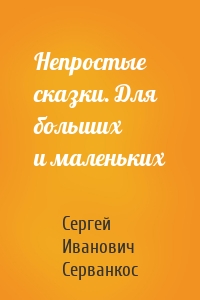 Непростые сказки. Для больших и маленьких

Сергей Иванович Серванкос